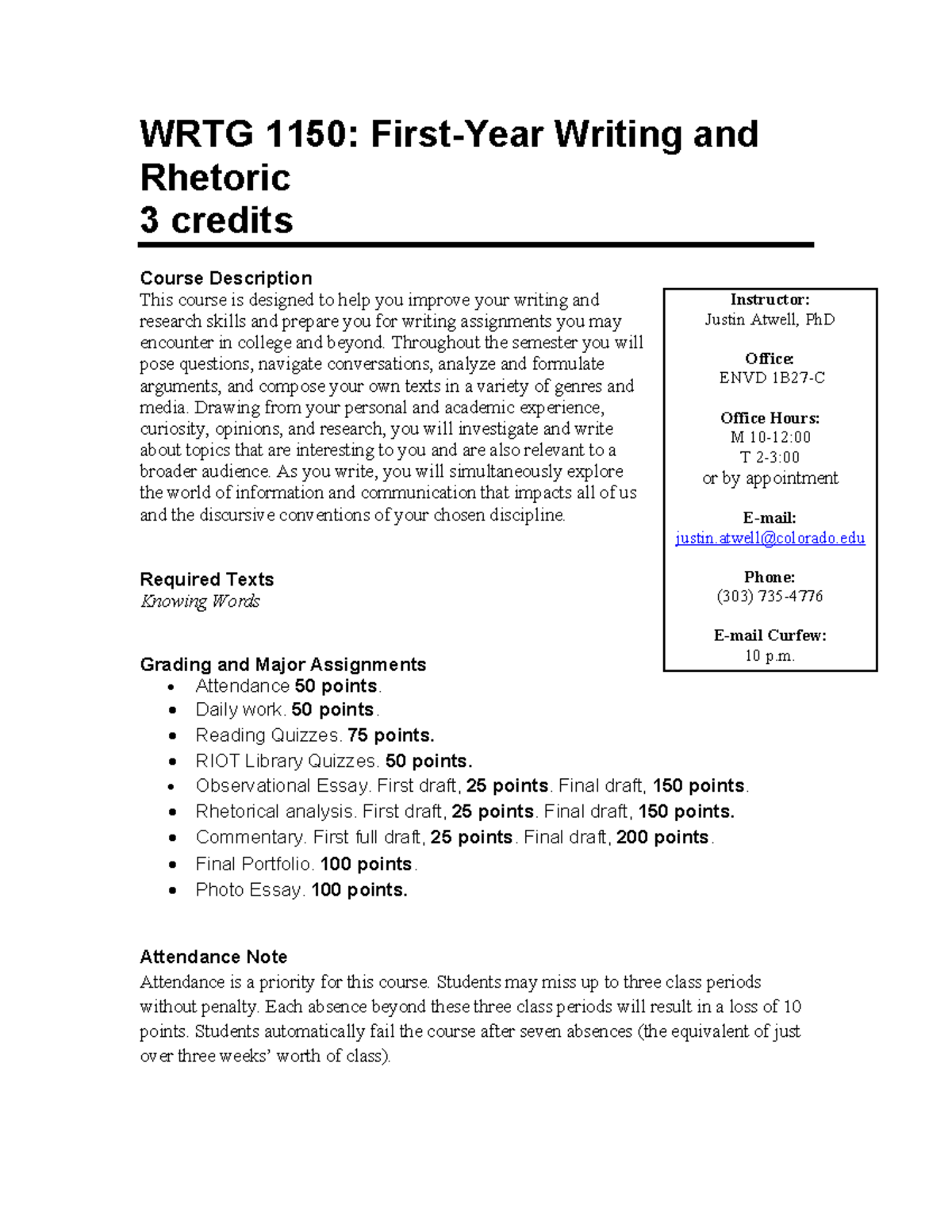 WRTG 1150: First-Year Writing and Rhetoric
3 credits

Course Description
This course is designed to help you improve your writing and research skills and prepare you for writing assignments you may encounter in college and beyond. Throughout the semester you will pose questions, navigate conversations, analyze and formulate arguments, and compose your own texts in a variety of genres and media. Drawing from your personal and academic experience, curiosity, opinions, and research, you will investigate and write about topics that are interesting to you and are also relevant to a broader audience. As you write, you will simultaneously explore the world of information and communication that impacts all of us and the discursive conventions of your chosen discipline.

Required Texts
Knowing Words

Grading and Major Assignments
• Attendance 50 points.
• Daily work. 50 points.
• Reading Quizzes. 75 points.
• RIOT Library Quizzes. 50 points.
• Observational Essay. First draft, 25 points. Final draft, 150 points.
• Rhetorical analysis. First draft, 25 points. Final draft, 150 points.
• Commentary. First full draft, 25 points. Final draft, 200 points.
• Final Portfolio. 100 points.
• Photo Essay. 100 points.

Attendance Note
Attendance is a priority for this course. Students may miss up to three class periods without penalty. Each absence beyond these three class periods will result in a loss of 10 points. Students automatically fail the course after seven absences (the equivalent of just over three weeks' worth of class).

Instructor:
Justin Atwell, PhD

Office:
ENVD 1B27-C

Office Hours:
M 10-12:00
T 2-3:00
or by appointment

E-mail:
justin.atwell@colorado.edu

Phone:
(303) 735-4776

E-mail Curfew:
10 p.m.